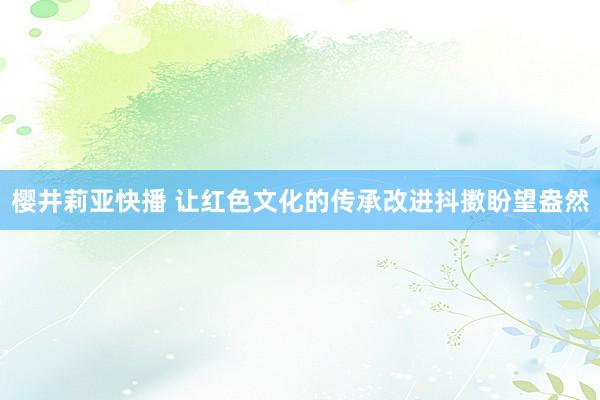 樱井莉亚快播 让红色文化的传承改进抖擞盼望盎然